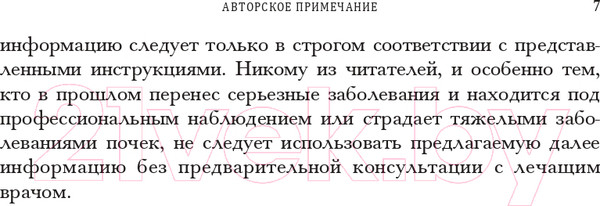 АВТОРСКОЕ ПРИМЕЧАНИЕ 7

информацию следует только в строгом соответствии с представленными инструкциями. Никому из читателей, и особенно тем, кто в прошлом перенес серьезные заболевания и находится под профессиональным наблюдением или страдает тяжелыми заболеваниями почек, не следует использовать предлагаемую далее информацию без предварительной консультации с лечащим врачом.

21vek.by